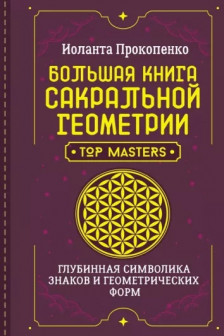 Иоланта Прокопенко

БОЛЬШАЯ КНИГА САКРАЛЬНОЙ ГЕОМЕТРИИ

• TOP MASTERS •

ГЛУБИННАЯ СИМВОЛИКА ЗНАКОВ И ГЕОМЕТРИЧЕСКИХ ФОРМ